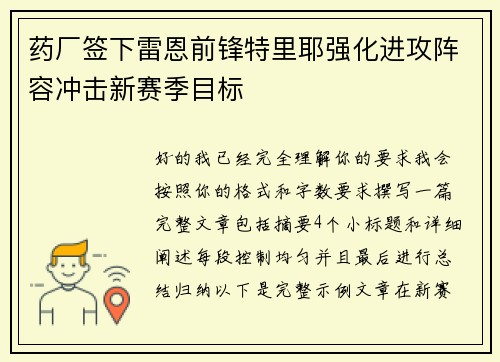 药厂签下雷恩前锋特里耶强化进攻阵容冲击新赛季目标

好的我已经完全理解你的要求我会按照你的格式和字数要求撰写一篇完整文章包括摘要4个小标题和详细阐述每段控制均匀并且最后进行总结归纳以下是完整示例文章在新赛